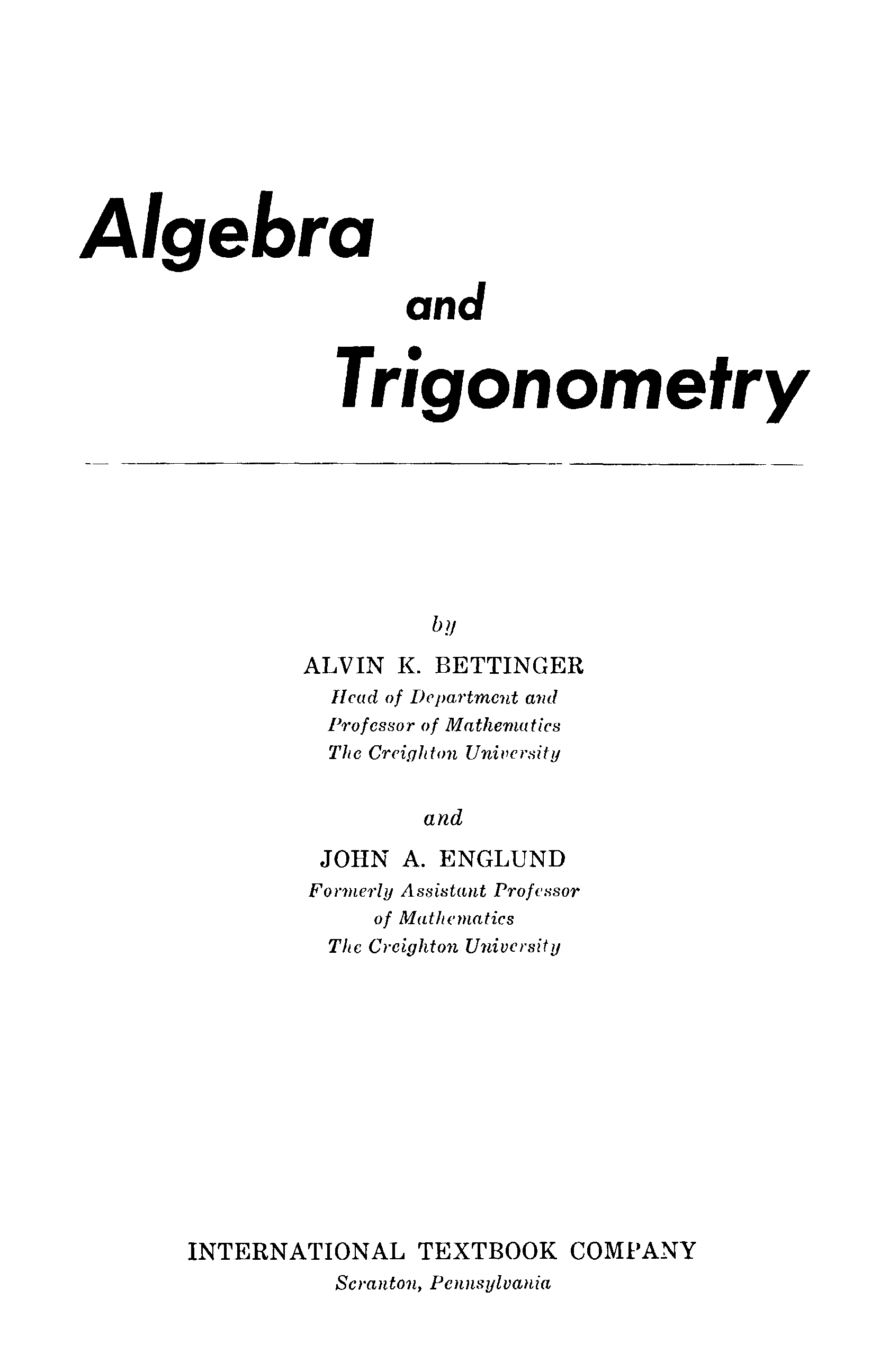 Algebra

and

Trigonometry

by

ALVIN K. BETTINGER
Head of Department and
Professor of Mathematics
The Creighton University

and

JOHN A. ENGLUND
Formerly Assistant Professor
of Mathematics
The Creighton University

INTERNATIONAL TEXTBOOK COMPANY
Scranton, Pennsylvania